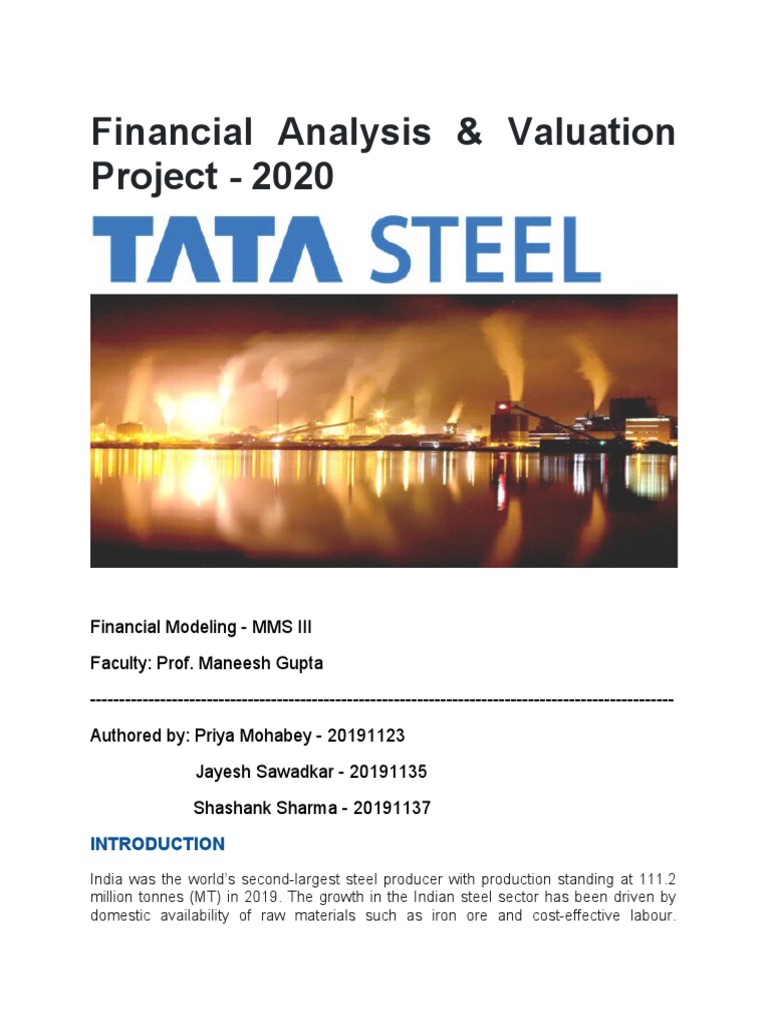 Financial Analysis & Valuation Project - 2020

TATA STEEL

Financial Modeling - MMS III

Faculty: Prof. Maneesh Gupta

----------------------------------------------------------------------------------------------------

Authored by: Priya Mohabey - 20191123

Jayesh Sawadkar - 20191135

Shashank Sharma - 20191137

INTRODUCTION

India was the world's second-largest steel producer with production standing at 111.2 million tonnes (MT) in 2019. The growth in the Indian steel sector has been driven by domestic availability of raw materials such as iron ore and cost-effective labour.